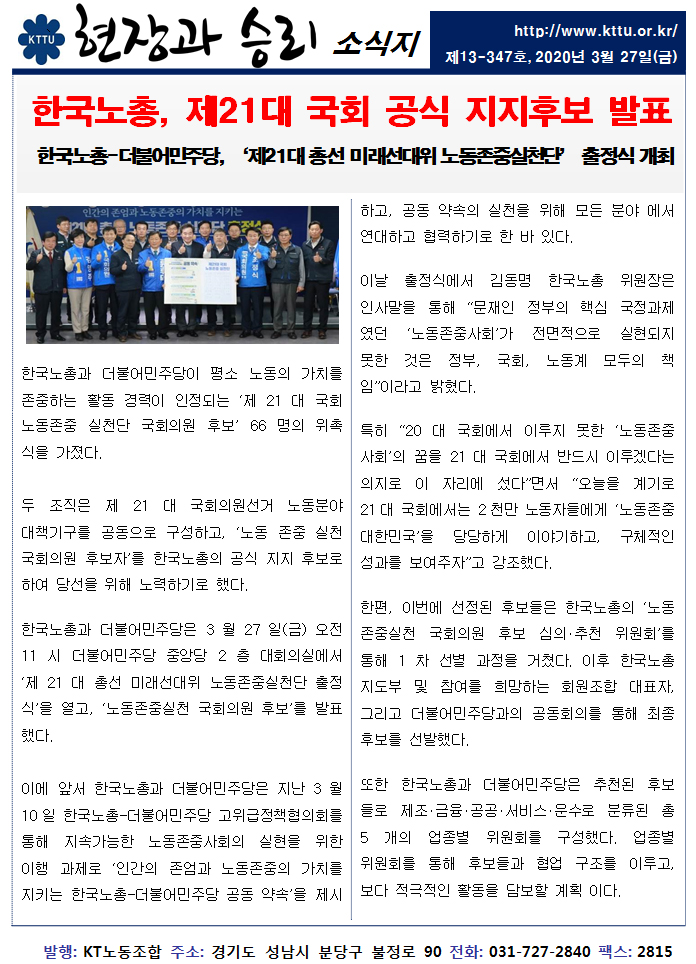 KTTU 현장과 승리 소식지

http://www.kttu.or.kr/
제13-347호, 2020년 3월 27일(금)

한국노총, 제21대 국회 공식 지지후보 발표

한국노총-더불어민주당, '제21대 총선 미래선대위 노동존중실천단' 출정식 개최

인간의 존엄과 노동존중의 가치를 지키는

한국노총과 더불어민주당이 평소 노동의 가치를 존중하는 활동 경력이 인정되는 '제 21 대 국회 노동존중 실천단 국회의원 후보' 66 명의 위촉식을 가졌다.

두 조직은 제 21 대 국회의원선거 노동분야 대책기구를 공동으로 구성하고, '노동 존중 실천 국회의원 후보자'를 한국노총의 공식 지지 후보로 하여 당선을 위해 노력하기로 했다.

한국노총과 더불어민주당은 3 월 27 일(금) 오전 11 시 더불어민주당 중앙당 2 층 대회의실에서 '제 21 대 총선 미래선대위 노동존중실천단 출정식'을 열고, '노동존중실천 국회의원 후보'를 발표했다.

이에 앞서 한국노총과 더불어민주당은 지난 3 월 10 일 한국노총-더불어민주당 고위급정책협의회를 통해 지속가능한 노동존중사회의 실현을 위한 이행 과제로 '인간의 존엄과 노동존중의 가치를 지키는 한국노총-더불어민주당 공동 약속'을 제시하고, 공동 약속의 실천을 위해 모든 분야 에서 연대하고 협력하기로 한 바 있다.

이날 출정식에서 김동명 한국노총 위원장은 인사말을 통해 "문재인 정부의 핵심 국정과제였던 '노동존중사회'가 전면적으로 실현되지 못한 것은 정부, 국회, 노동계 모두의 책임"이라고 밝혔다.

특히 "20 대 국회에서 이루지 못한 '노동존중 사회'의 꿈을 21 대 국회에서 반드시 이루겠다는 의지로 이 자리에 섰다"면서 "오늘을 계기로 21 대 국회에서는 2 천만 노동자들에게 '노동존중 대한민국'을 당당하게 이야기하고, 구체적인 성과를 보여주자"고 강조했다.

한편, 이번에 선정된 후보들은 한국노총의 '노동존중실천 국회의원 후보 심의·추천 위원회'를 통해 1 차 선별 과정을 거쳤다. 이후 한국노총 지도부 및 참여를 희망하는 회원조합 대표자, 그리고 더불어민주당과의 공동회의를 통해 최종 후보를 선발했다.

또한 한국노총과 더불어민주당은 추천된 후보들로 제조·금융·공공·서비스·운수로 분류된 총 5 개의 업종별 위원회를 구성했다. 업종별 위원회를 통해 후보들과 협업 구조를 이루고, 보다 적극적인 활동을 담보할 계획 이다.

발행: KT노동조합 주소: 경기도 성남시 분당구 불정로 90 전화: 031-727-2840 팩스: 2815